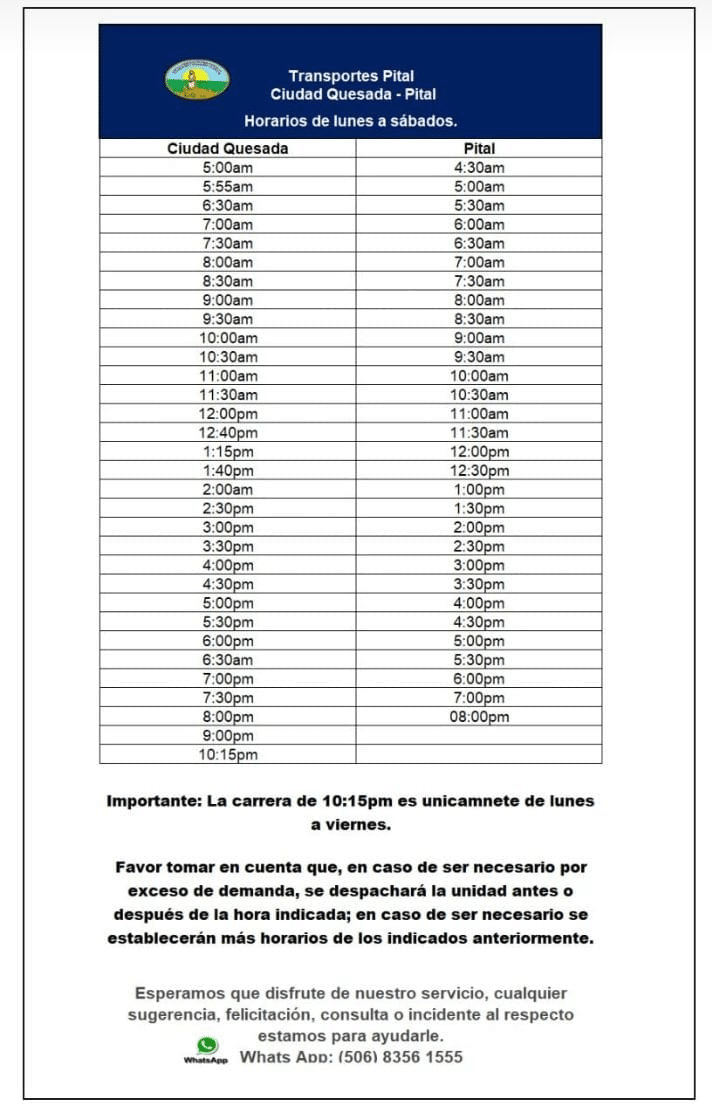 Transportes Pital
Ciudad Quesada - Pital
Horarios de lunes a sábados.

| Ciudad Quesada | Pital |
|---|---|
| 5:00am | 4:30am |
| 5:55am | 5:00am |
| 6:30am | 5:30am |
| 7:00am | 6:00am |
| 7:30am | 6:30am |
| 8:00am | 7:00am |
| 8:30am | 7:30am |
| 9:00am | 8:00am |
| 9:30am | 8:30am |
| 10:00am | 9:00am |
| 10:30am | 9:30am |
| 11:00am | 10:00am |
| 11:30am | 10:30am |
| 12:00pm | 11:00am |
| 12:40pm | 11:30am |
| 1:15pm | 12:00pm |
| 1:40pm | 12:30pm |
| 2:00am | 1:00pm |
| 2:30pm | 1:30pm |
| 3:00pm | 2:00pm |
| 3:30pm | 2:30pm |
| 4:00pm | 3:00pm |
| 4:30pm | 3:30pm |
| 5:00pm | 4:00pm |
| 5:30pm | 4:30pm |
| 6:00pm | 5:00pm |
| 6:30am | 5:30pm |
| 7:00pm | 6:00pm |
| 7:30pm | 7:00pm |
| 8:00pm | 08:00pm |
| 9:00pm | |
| 10:15pm | |

Importante: La carrera de 10:15pm es unicamnete de lunes a viernes.

Favor tomar en cuenta que, en caso de ser necesario por exceso de demanda, se despachará la unidad antes o después de la hora indicada; en caso de ser necesario se establecerán más horarios de los indicados anteriormente.

Esperamos que disfrute de nuestro servicio, cualquier sugerencia, felicitación, consulta o incidente al respecto estamos para ayudarle.
WhatsApp Whats App: (506) 8356 1555